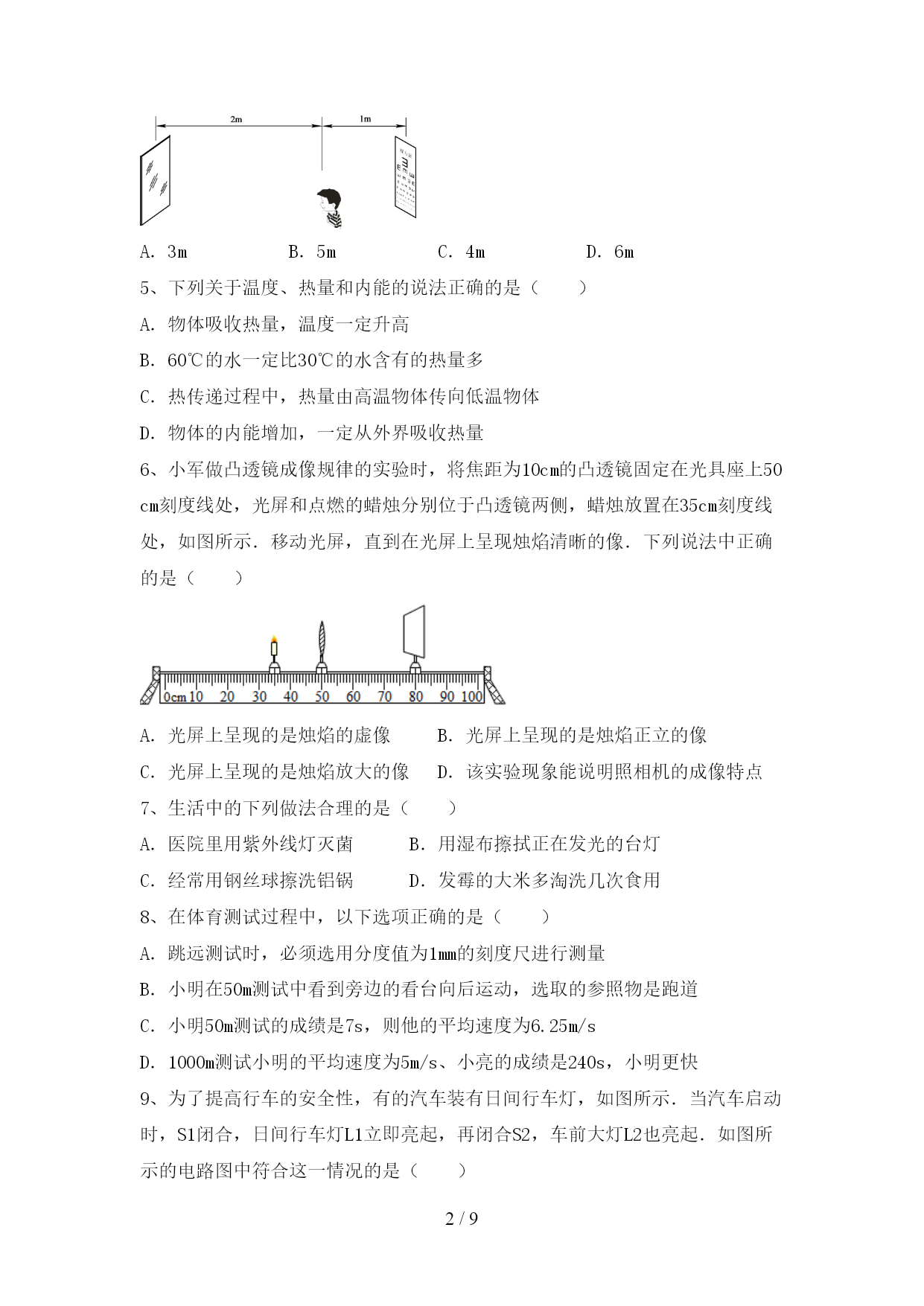 2m 1m

A. 3m B. 5m C. 4m D. 6m

5、下列关于温度、热量和内能的说法正确的是（　　）

A. 物体吸收热量，温度一定升高

B. 60℃的水一定比30℃的水含有的热量多

C. 热传递过程中，热量由高温物体传向低温物体

D. 物体的内能增加，一定从外界吸收热量

6、小军做凸透镜成像规律的实验时，将焦距为10cm的凸透镜固定在光具座上50cm刻度线处，光屏和点燃的蜡烛分别位于凸透镜两侧，蜡烛放置在35cm刻度线处，如图所示．移动光屏，直到在光屏上呈现烛焰清晰的像．下列说法中正确的是（　　）

0cm 10 20 30 40 50 60 70 80 90 100

A. 光屏上呈现的是烛焰的虚像 B. 光屏上呈现的是烛焰正立的像

C. 光屏上呈现的是烛焰放大的像 D. 该实验现象能说明照相机的成像特点

7、生活中的下列做法合理的是（　　）

A. 医院里用紫外线灯灭菌 B. 用湿布擦拭正在发光的台灯

C. 经常用钢丝球擦洗铝锅 D. 发霉的大米多淘洗几次食用

8、在体育测试过程中，以下选项正确的是（　　）

A. 跳远测试时，必须选用分度值为1mm的刻度尺进行测量

B. 小明在50m测试中看到旁边的看台向后运动，选取的参照物是跑道

C. 小明50m测试的成绩是7s，则他的平均速度为6.25m/s

D. 1000m测试小明的平均速度为5m/s、小亮的成绩是240s，小明更快

9、为了提高行车的安全性，有的汽车装有日间行车灯，如图所示．当汽车启动时，S1闭合，日间行车灯L1立即亮起，再闭合S2，车前大灯L2也亮起．如图所示的电路图中符合这一情况的是（　　）

2 / 9